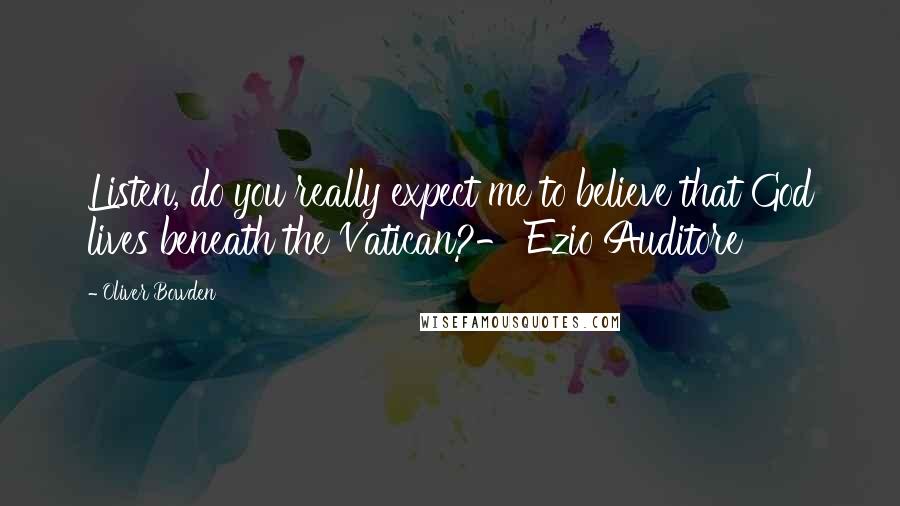 Listen, do you really expect me to believe that God lives beneath the Vatican?- Ezio Auditore

- Oliver Bowden

WISEFAMOUSQUOTES.COM